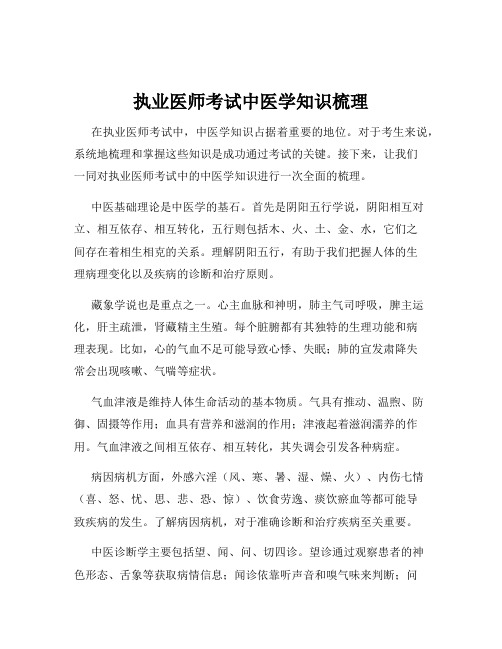 执业医师考试中医学知识梳理

在执业医师考试中，中医学知识占据着重要的地位。对于考生来说，系统地梳理和掌握这些知识是成功通过考试的关键。接下来，让我们一同对执业医师考试中的中医学知识进行一次全面的梳理。

中医基础理论是中医学的基石。首先是阴阳五行学说，阴阳相互对立、相互依存、相互转化，五行则包括木、火、土、金、水，它们之间存在着相生相克的关系。理解阴阳五行，有助于我们把握人体的生理病理变化以及疾病的诊断和治疗原则。

藏象学说也是重点之一。心主血脉和神明，肺主气司呼吸，脾主运化，肝主疏泄，肾藏精主生殖。每个脏腑都有其独特的生理功能和病理表现。比如，心的气血不足可能导致心悸、失眠；肺的宣发肃降失常会出现咳嗽、气喘等症状。

气血津液是维持人体生命活动的基本物质。气具有推动、温煦、防御、固摄等作用；血具有营养和滋润的作用；津液起着滋润濡养的作用。气血津液之间相互依存、相互转化，其失调会引发各种病症。

病因病机方面，外感六淫（风、寒、暑、湿、燥、火）、内伤七情（喜、怒、忧、思、悲、恐、惊）、饮食劳逸、痰饮瘀血等都可能导致疾病的发生。了解病因病机，对于准确诊断和治疗疾病至关重要。

中医诊断学主要包括望、闻、问、切四诊。望诊通过观察患者的神色形态、舌象等获取病情信息；闻诊依靠听声音和嗅气味来判断；问